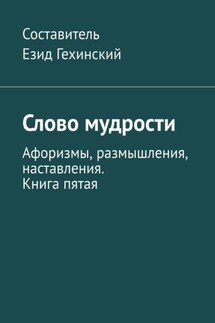 Составитель
Езид Гехинский

Слово мудрости

Афоризмы, размышления, наставления.
Книга пятая